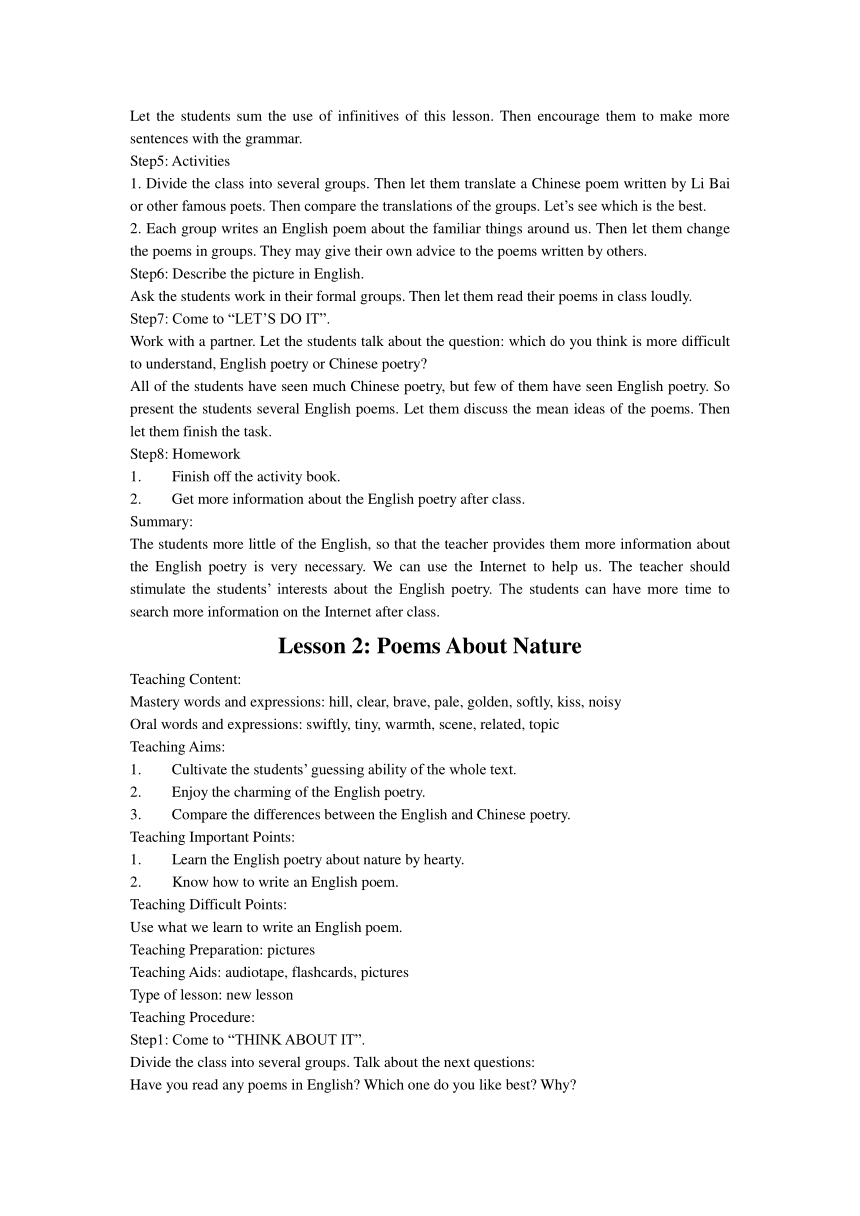 Let the students sum the use of infinitives of this lesson. Then encourage them to make more sentences with the grammar.
Step5: Activities
1. Divide the class into several groups. Then let them translate a Chinese poem written by Li Bai or other famous poets. Then compare the translations of the groups. Let's see which is the best.
2. Each group writes an English poem about the familiar things around us. Then let them change the poems in groups. They may give their own advice to the poems written by others.
Step6: Describe the picture in English.
Ask the students work in their formal groups. Then let them read their poems in class loudly.
Step7: Come to "LET'S DO IT".
Work with a partner. Let the students talk about the question: which do you think is more difficult to understand, English poetry or Chinese poetry?
All of the students have seen much Chinese poetry, but few of them have seen English poetry. So present the students several English poems. Let them discuss the mean ideas of the poems. Then let them finish the task.
Step8: Homework
1. Finish off the activity book.
2. Get more information about the English poetry after class.
Summary:
The students more little of the English, so that the teacher provides them more information about the English poetry is very necessary. We can use the Internet to help us. The teacher should stimulate the students' interests about the English poetry. The students can have more time to search more information on the Internet after class.

Lesson 2: Poems About Nature

Teaching Content:
Mastery words and expressions: hill, clear, brave, pale, golden, softly, kiss, noisy
Oral words and expressions: swiftly, tiny, warmth, scene, related, topic
Teaching Aims:
1. Cultivate the students' guessing ability of the whole text.
2. Enjoy the charming of the English poetry.
3. Compare the differences between the English and Chinese poetry.
Teaching Important Points:
1. Learn the English poetry about nature by hearty.
2. Know how to write an English poem.
Teaching Difficult Points:
Use what we learn to write an English poem.
Teaching Preparation: pictures
Teaching Aids: audiotape, flashcards, pictures
Type of lesson: new lesson
Teaching Procedure:
Step1: Come to "THINK ABOUT IT".
Divide the class into several groups. Talk about the next questions:
Have you read any poems in English? Which one do you like best? Why?